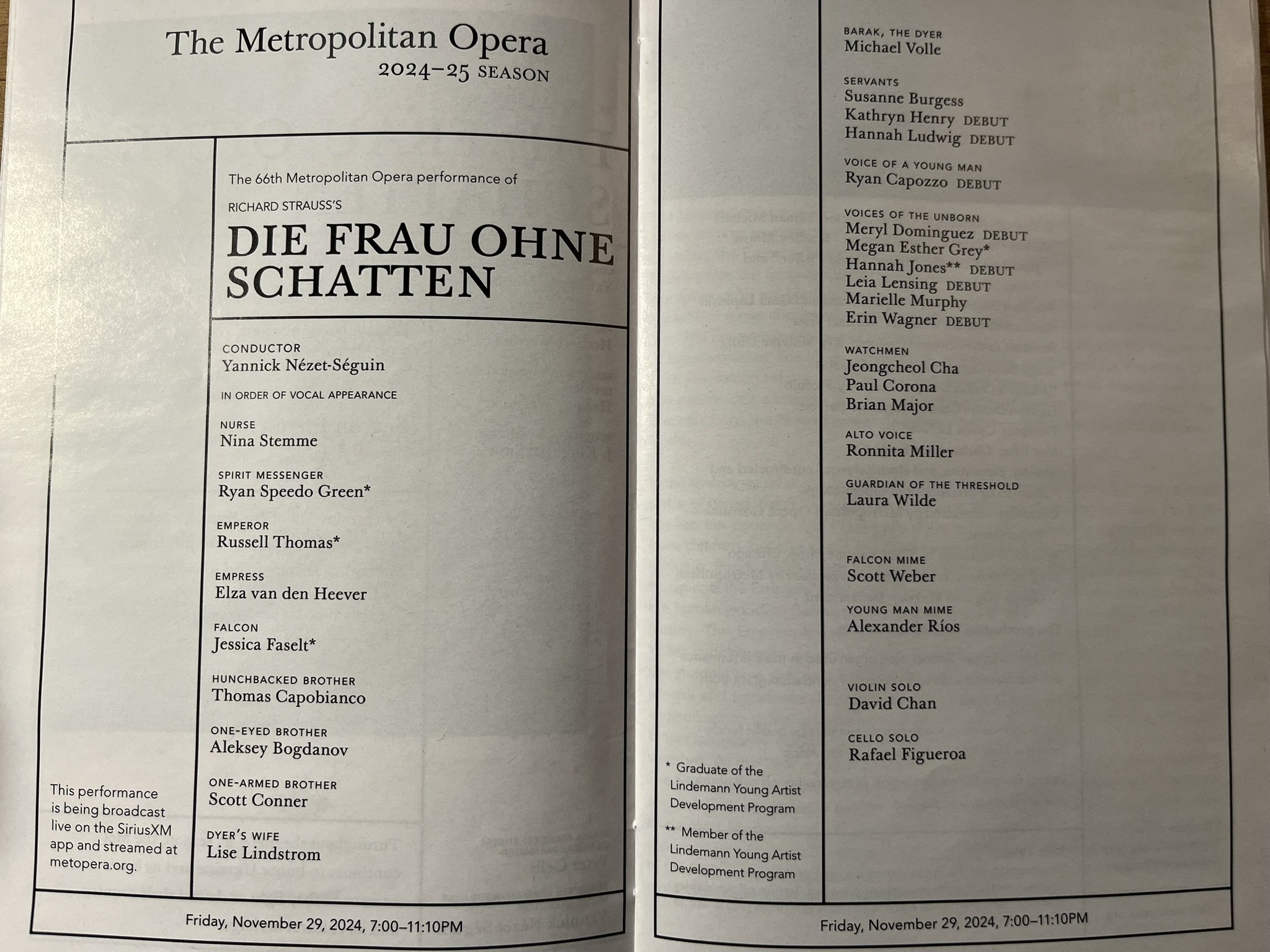 The Metropolitan Opera
2024–25 SEASON

The 66th Metropolitan Opera performance of

RICHARD STRAUSS'S

DIE FRAU OHNE SCHATTEN

CONDUCTOR
Yannick Nézet-Séguin

IN ORDER OF VOCAL APPEARANCE

NURSE
Nina Stemme

SPIRIT MESSENGER
Ryan Speedo Green*

EMPEROR
Russell Thomas*

EMPRESS
Elza van den Heever

FALCON
Jessica Faselt*

HUNCHBACKED BROTHER
Thomas Capobianco

ONE-EYED BROTHER
Aleksey Bogdanov

ONE-ARMED BROTHER
Scott Conner

DYER'S WIFE
Lise Lindstrom

This performance is being broadcast live on the SiriusXM app and streamed at metopera.org.

Friday, November 29, 2024, 7:00–11:10PM

BARAK, THE DYER
Michael Volle

SERVANTS
Susanne Burgess
Kathryn Henry DEBUT
Hannah Ludwig DEBUT

VOICE OF A YOUNG MAN
Ryan Capozzo DEBUT

VOICES OF THE UNBORN
Meryl Dominguez DEBUT
Megan Esther Grey*
Hannah Jones** DEBUT
Leia Lensing DEBUT
Marielle Murphy
Erin Wagner DEBUT

WATCHMEN
Jeongcheol Cha
Paul Corona
Brian Major

ALTO VOICE
Ronnita Miller

GUARDIAN OF THE THRESHOLD
Laura Wilde

FALCON MIME
Scott Weber

YOUNG MAN MIME
Alexander Ríos

VIOLIN SOLO
David Chan

CELLO SOLO
Rafael Figueroa

* Graduate of the Lindemann Young Artist Development Program

** Member of the Lindemann Young Artist Development Program

Friday, November 29, 2024, 7:00–11:10PM